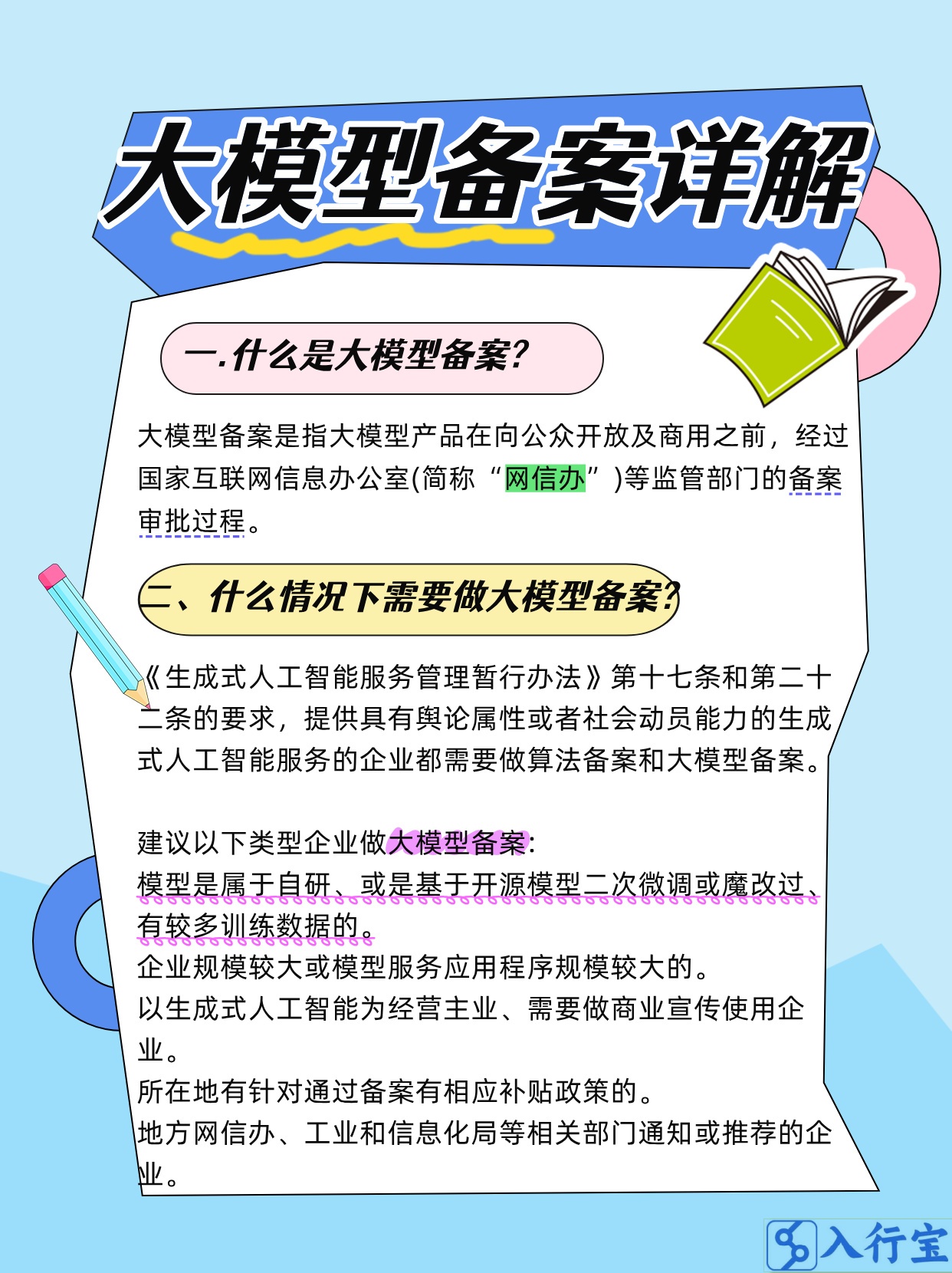 大模型备案详解

一.什么是大模型备案?

大模型备案是指大模型产品在向公众开放及商用之前，经过国家互联网信息办公室(简称“网信办”)等监管部门的备案审批过程。

二、什么情况下需要做大模型备案?

《生成式人工智能服务管理暂行办法》第十七条和第二十二条的要求，提供具有舆论属性或者社会动员能力的生成式人工智能服务的企业都需要做算法备案和大模型备案。

建议以下类型企业做大模型备案:
模型是属于自研、或是基于开源模型二次微调或魔改过、有较多训练数据的。
企业规模较大或模型服务应用程序规模较大的。
以生成式人工智能为经营主业、需要做商业宣传使用企业。
所在地有针对通过备案有相应补贴政策的。
地方网信办、工业和信息化局等相关部门通知或推荐的企业。

入行宝